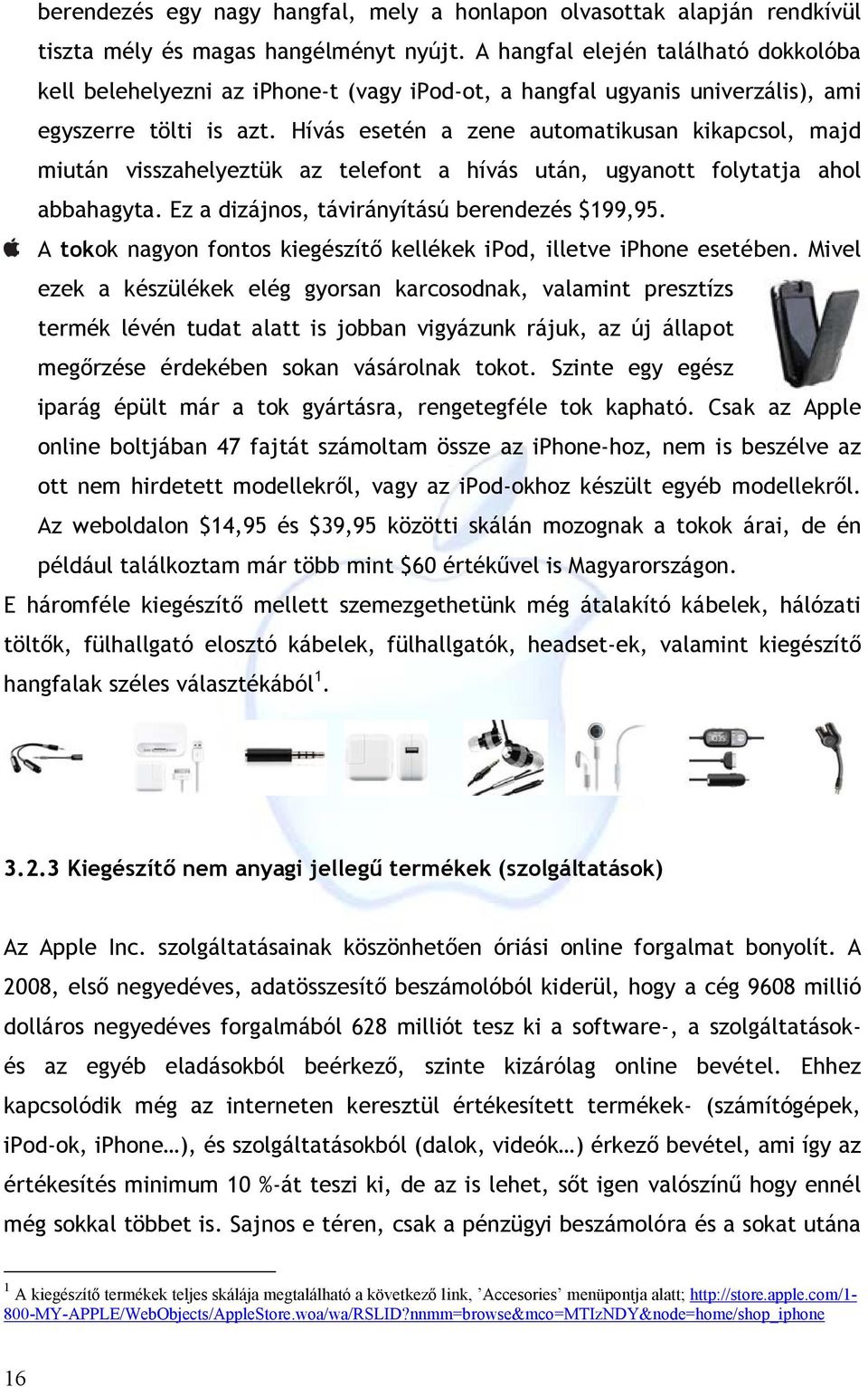 berendezés egy nagy hangfal, mely a honlapon olvasottak alapján rendkívül tiszta mély és magas hangélményt nyújt. A hangfal elején található dokkolóba kell belehelyezni az iPhone-t (vagy iPod-ot, a hangfal ugyanis univerzális), ami egyszerre tölti is azt. Hívás esetén a zene automatikusan kikapcsol, majd miután visszahelyeztük az telefont a hívás után, ugyanott folytatja ahol abbahagyta. Ez a dizájnos, távirányítású berendezés $199,95.

A tokok nagyon fontos kiegészítő kellékek iPod, illetve iPhone esetében. Mivel ezek a készülékek elég gyorsan karcosodnak, valamint presztízs termék lévén tudat alatt is jobban vigyázunk rájuk, az új állapot megőrzése érdekében sokan vásárolnak tokot. Szinte egy egész iparág épült már a tok gyártásra, rengetegféle tok kapható. Csak az Apple online boltjában 47 fajtát számoltam össze az iPhone-hoz, nem is beszélve az ott nem hirdetett modellekről, vagy az iPod-okhoz készült egyéb modellekről. Az weboldalon $14,95 és $39,95 közötti skálán mozognak a tokok árai, de én például találkoztam már több mint $60 értékűvel is Magyarországon.

E háromféle kiegészítő mellett szemezgethetünk még átalakító kábelek, hálózati töltők, fülhallgató elosztó kábelek, fülhallgatók, headset-ek, valamint kiegészítő hangfalak széles választékából$^1$.

3.2.3 Kiegészítő nem anyagi jellegű termékek (szolgáltatások)

Az Apple Inc. szolgáltatásainak köszönhetően óriási online forgalmat bonyolít. A 2008, első negyedéves, adatösszesítő beszámolóból kiderül, hogy a cég 9608 millió dolláros negyedéves forgalmából 628 milliót tesz ki a software-, a szolgáltatások- és az egyéb eladásokból beérkező, szinte kizárólag online bevétel. Ehhez kapcsolódik még az interneten keresztül értékesített termékek- (számítógépek, iPod-ok, iPhone…), és szolgáltatásokból (dalok, videók…) érkező bevétel, ami így az értékesítés minimum 10 %-át teszi ki, de az is lehet, sőt igen valószínű hogy ennél még sokkal többet is. Sajnos e téren, csak a pénzügyi beszámolóra és a sokat utána

$^1$ A kiegészítő termékek teljes skálája megtalálható a következő link, ’Accesories’ menüpontja alatt; http://store.apple.com/1-800-MY-APPLE/WebObjects/AppleStore.woa/wa/RSLID?nnmm=browse&mco=MTIzNDY&node=home/shop_iphone

16